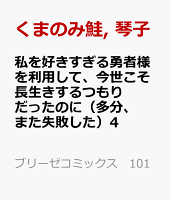 くまのみ鮭, 琴子

私を好きすぎる勇者様を利用して、今世こそ長生きするつもりだったのに（多分、また失敗した）4

ブリーゼコミックス　101